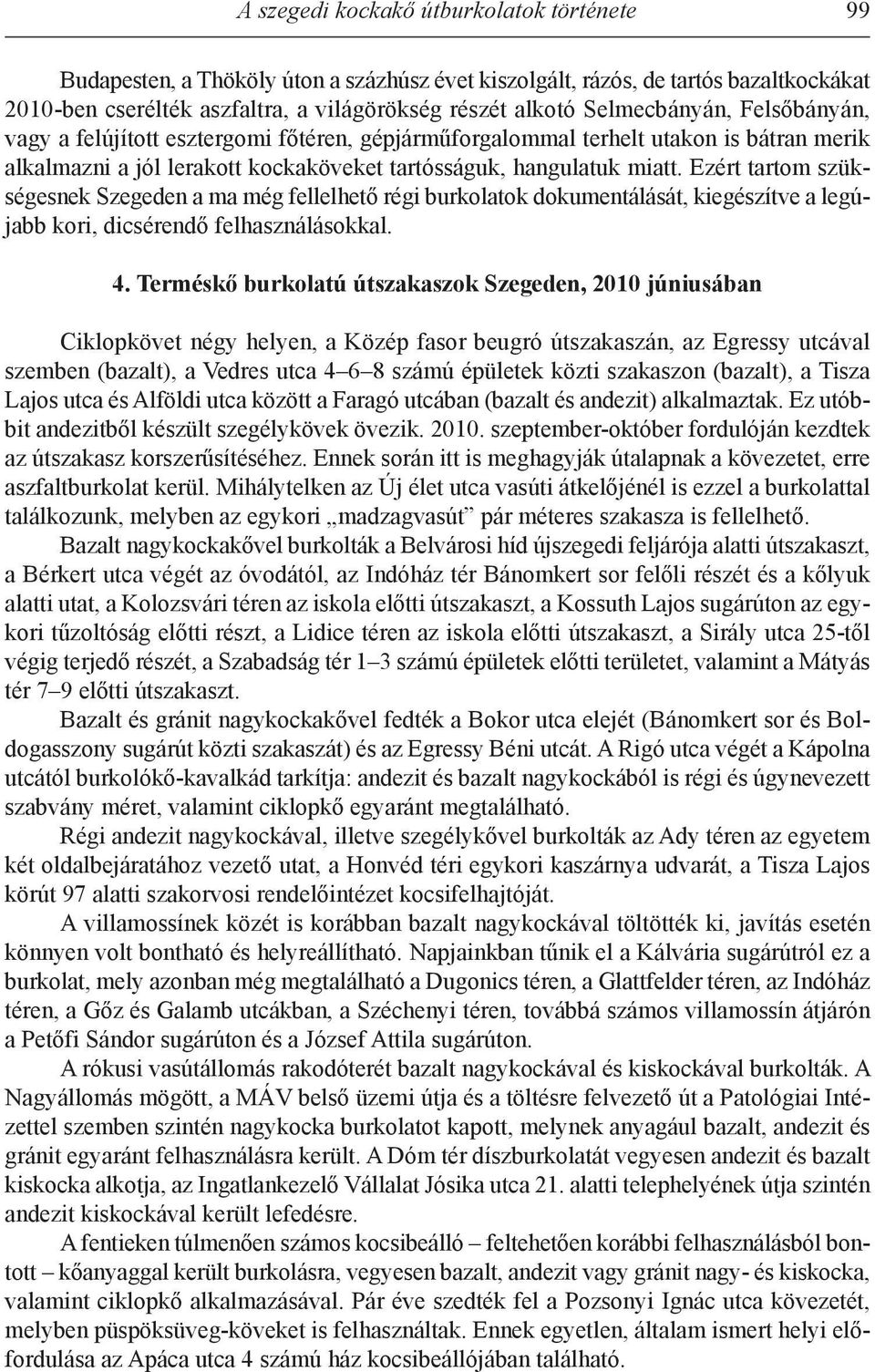 A szegedi kockakő útburkolatok története 99

Budapesten, a Thököly úton a százhúsz évet kiszolgált, rázós, de tartós bazaltkockákat 2010-ben cserélték aszfaltra, a világörökség részét alkotó Selmecbányán, Felsőbányán, vagy a felújított esztergomi főtéren, gépjárműforgalommal terhelt utakon is bátran merik alkalmazni a jól lerakott kockaköveket tartósságuk, hangulatuk miatt. Ezért tartom szükségesnek Szegeden a ma még fellelhető régi burkolatok dokumentálását, kiegészítve a legújabb kori, dicsérendő felhasználásokkal.

4. Terméskő burkolatú útszakaszok Szegeden, 2010 júniusában

Ciklopkövet négy helyen, a Közép fasor beugró útszakaszán, az Egressy utcával szemben (bazalt), a Vedres utca 4–6–8 számú épületek közti szakaszon (bazalt), a Tisza Lajos utca és Alföldi utca között a Faragó utcában (bazalt és andezit) alkalmaztak. Ez utóbbit andezitből készült szegélykövek övezik. 2010. szeptember-október fordulóján kezdtek az útszakasz korszerűsítéséhez. Ennek során itt is meghagyják útalapnak a kövezetet, erre aszfaltburkolat kerül. Mihálytelken az Új élet utca vasúti átkelőjénél is ezzel a burkolattal találkozunk, melyben az egykori „madzagvasút” pár méteres szakasza is fellelhető.

Bazalt nagykockakővel burkolták a Belvárosi híd újszegedi feljárója alatti útszakaszt, a Bérkert utca végét az óvodától, az Indóház tér Bánomkert sor felőli részét és a kőlyuk alatti utat, a Kolozsvári téren az iskola előtti útszakaszt, a Kossuth Lajos sugárúton az egykori tűzoltóság előtti részt, a Lidice téren az iskola előtti útszakaszt, a Sirály utca 25-től végig terjedő részét, a Szabadság tér 1–3 számú épületek előtti területet, valamint a Mátyás tér 7–9 előtti útszakaszt.

Bazalt és gránit nagykockakővel fedték a Bokor utca elejét (Bánomkert sor és Boldogasszony sugárút közti szakaszát) és az Egressy Béni utcát. A Rigó utca végét a Kápolna utcától burkolókő-kavalkád tarkítja: andezit és bazalt nagykockából is régi és úgynevezett szabvány méret, valamint ciklopkő egyaránt megtalálható.

Régi andezit nagykockával, illetve szegélykővel burkolták az Ady téren az egyetem két oldalbejáratához vezető utat, a Honvéd téri egykori kaszárnya udvarát, a Tisza Lajos körút 97 alatti szakorvosi rendelőintézet kocsifelhajtóját.

A villamossínek közét is korábban bazalt nagykockával töltötték ki, javítás esetén könnyen volt bontható és helyreállítható. Napjainkban tűnik el a Kálvária sugárútról ez a burkolat, mely azonban még megtalálható a Dugonics téren, a Glattfelder téren, az Indóház téren, a Gőz és Galamb utcákban, a Széchenyi téren, továbbá számos villamossín átjárón a Petőfi Sándor sugárúton és a József Attila sugárúton.

A rókusi vasútállomás rakodóterét bazalt nagykockával és kiskockával burkolták. A Nagyállomás mögött, a MÁV belső üzemi útja és a töltésre felvezető út a Patológiai Intézettel szemben szintén nagykocka burkolatot kapott, melynek anyagául bazalt, andezit és gránit egyaránt felhasználásra került. A Dóm tér díszburkolatát vegyesen andezit és bazalt kiskocka alkotja, az Ingatlankezelő Vállalat Jósika utca 21. alatti telephelyének útja szintén andezit kiskockával került lefedésre.

A fentieken túlmenően számos kocsibeálló – feltehetően korábbi felhasználásból bontott – kőanyaggal került burkolásra, vegyesen bazalt, andezit vagy gránit nagy- és kiskocka, valamint ciklopkő alkalmazásával. Pár éve szedték fel a Pozsonyi Ignác utca kövezetét, melyben püspöksüveg-köveket is felhasználtak. Ennek egyetlen, általam ismert helyi előfordulása az Apáca utca 4 számú ház kocsibeállójában található.